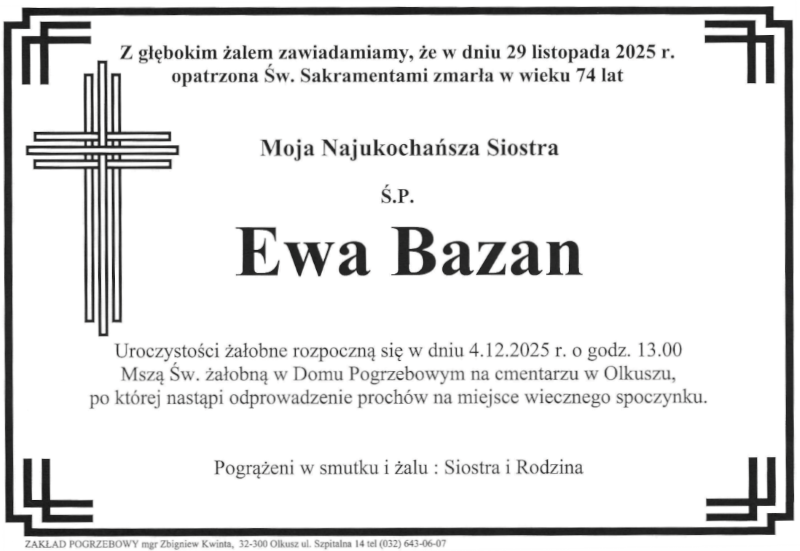 Z głębokim żalem zawiadamiamy, że w dniu 29 listopada 2025 r. opatrzona Św. Sakramentami zmarła w wieku 74 lat

Moja Najukochańsza Siostra

Ś.P.

Ewa Bazan

Uroczystości żałobne rozpoczną się w dniu 4.12.2025 r. o godz. 13.00 Mszą Św. żałobną w Domu Pogrzebowym na cmentarzu w Olkuszu, po której nastąpi odprowadzenie prochów na miejsce wiecznego spoczynku.

Pogrążeni w smutku i żalu : Siostra i Rodzina

ZAKŁAD POGRZEBOWY mgr Zbigniew Kwinta, 32-300 Olkusz ul. Szpitalna 14 tel (032) 643-06-07